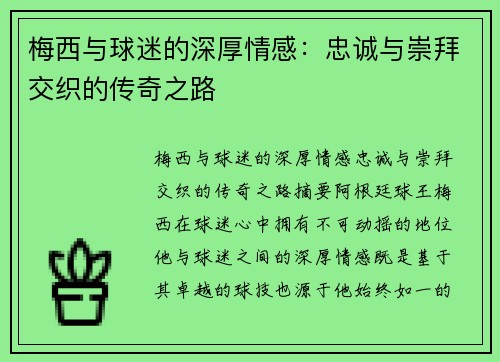 梅西与球迷的深厚情感：忠诚与崇拜交织的传奇之路

梅西与球迷的深厚情感忠诚与崇拜交织的传奇之路摘要阿根廷球王梅西在球迷心中拥有不可动摇的地位他与球迷之间的深厚情感既是基于其卓越的球技也源于他始终如一的